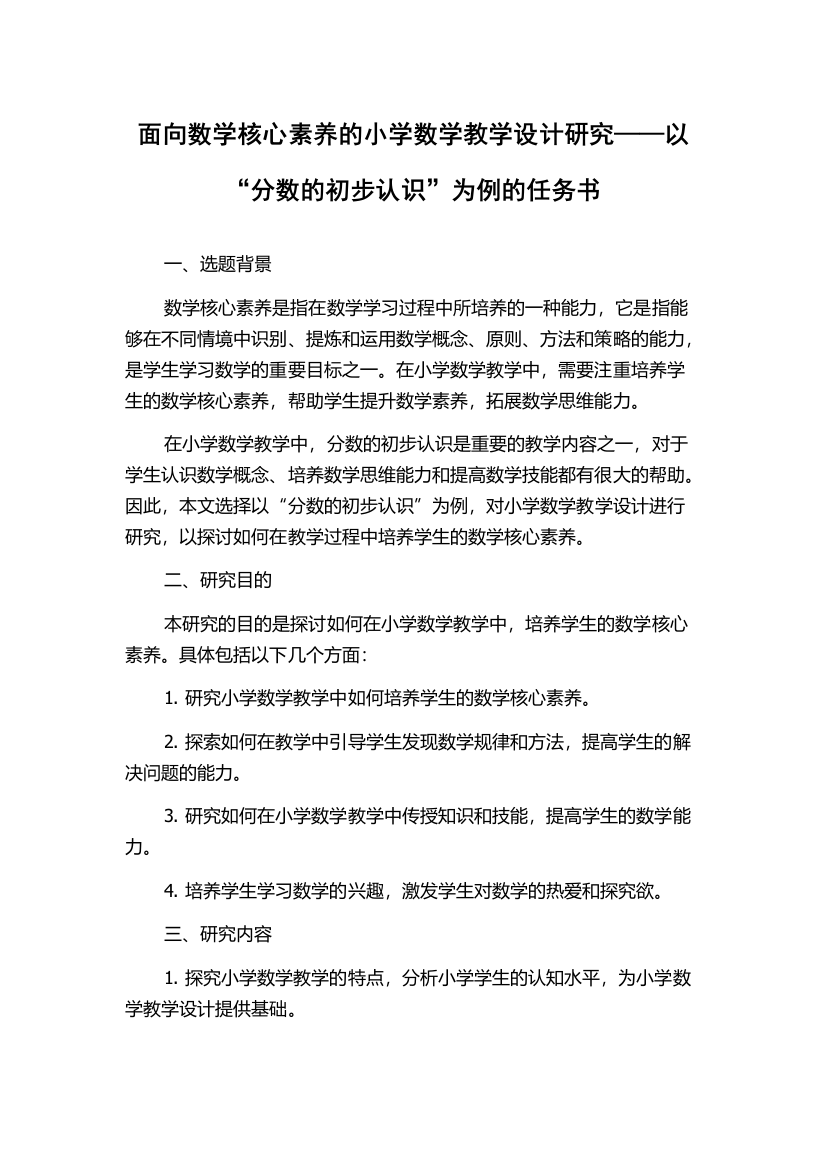 面向数学核心素养的小学数学教学设计研究——以“分数的初步认识”为例的任务书

一、选题背景

数学核心素养是指在数学学习过程中所培养的一种能力，它是指能够在不同情境中识别、提炼和运用数学概念、原则、方法和策略的能力，是学生学习数学的重要目标之一。在小学数学教学中，需要注重培养学生的数学核心素养，帮助学生提升数学素养，拓展数学思维能力。

在小学数学教学中，分数的初步认识是重要的教学内容之一，对于学生认识数学概念、培养数学思维能力和提高数学技能都有很大的帮助。因此，本文选择以“分数的初步认识”为例，对小学数学教学设计进行研究，以探讨如何在教学过程中培养学生的数学核心素养。

二、研究目的

本研究的目的是探讨如何在小学数学教学中，培养学生的数学核心素养。具体包括以下几个方面：

1. 研究小学数学教学中如何培养学生的数学核心素养。

2. 探索如何在教学中引导学生发现数学规律和方法，提高学生的解决问题的能力。

3. 研究如何在小学数学教学中传授知识和技能，提高学生的数学能力。

4. 培养学生学习数学的兴趣，激发学生对数学的热爱和探究欲。

三、研究内容

1. 探究小学数学教学的特点，分析小学学生的认知水平，为小学数学教学设计提供基础。